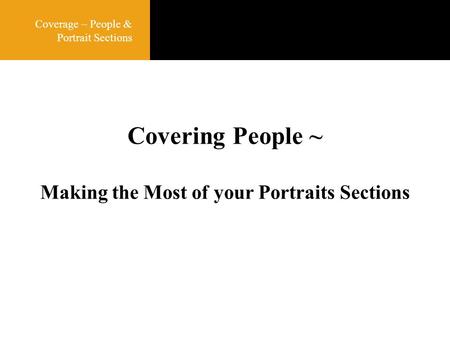 Coverage – People & Portrait Sections

Covering People ~

Making the Most of your Portraits Sections